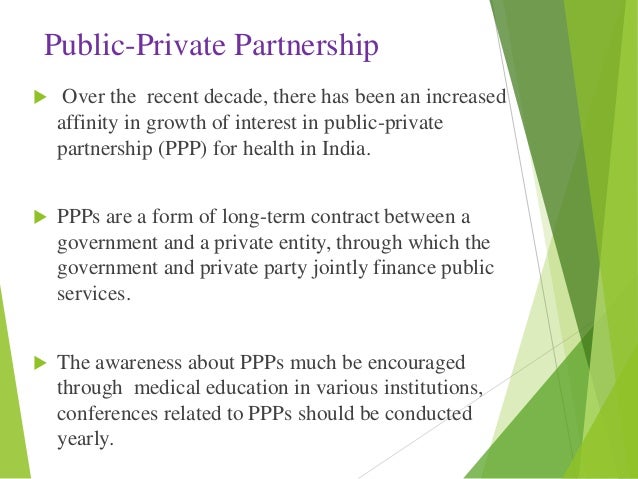 Public-Private Partnership

Over the recent decade, there has been an increased affinity in growth of interest in public-private partnership (PPP) for health in India.

PPPs are a form of long-term contract between a government and a private entity, through which the government and private party jointly finance public services.

The awareness about PPPs much be encouraged through medical education in various institutions, conferences related to PPPs should be conducted yearly.